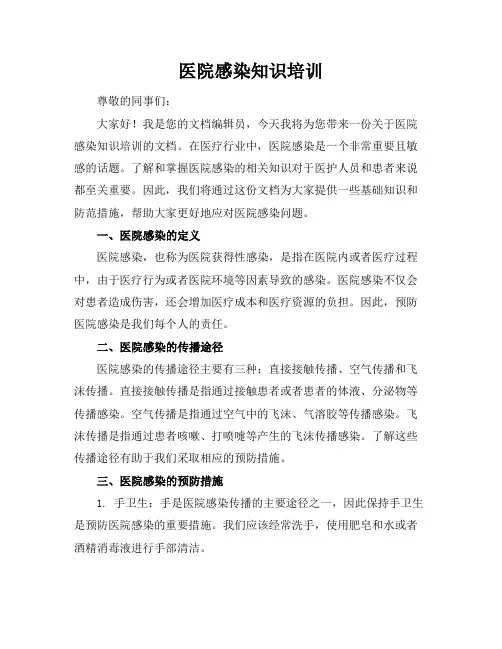 医院感染知识培训

尊敬的同事们：

大家好！我是您的文档编辑员，今天我将为您带来一份关于医院感染知识培训的文档。在医疗行业中，医院感染是一个非常重要且敏感的话题。了解和掌握医院感染的相关知识对于医护人员和患者来说都至关重要。因此，我们将通过这份文档为大家提供一些基础知识和防范措施，帮助大家更好地应对医院感染问题。

一、医院感染的定义

医院感染，也称为医院获得性感染，是指在医院内或者医疗过程中，由于医疗行为或者医院环境等因素导致的感染。医院感染不仅会对患者造成伤害，还会增加医疗成本和医疗资源的负担。因此，预防医院感染是我们每个人的责任。

二、医院感染的传播途径

医院感染的传播途径主要有三种：直接接触传播、空气传播和飞沫传播。直接接触传播是指通过接触患者或者患者的体液、分泌物等传播感染。空气传播是指通过空气中的飞沫、气溶胶等传播感染。飞沫传播是指通过患者咳嗽、打喷嚏等产生的飞沫传播感染。了解这些传播途径有助于我们采取相应的预防措施。

三、医院感染的预防措施

1. 手卫生：手是医院感染传播的主要途径之一，因此保持手卫生是预防医院感染的重要措施。我们应该经常洗手，使用肥皂和水或者酒精消毒液进行手部清洁。